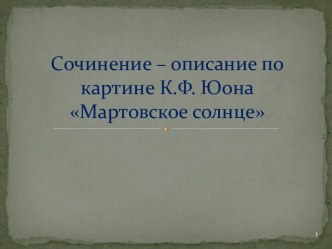 Сочинение – описание по картине К.Ф. Юона «Мартовское солнце»

1